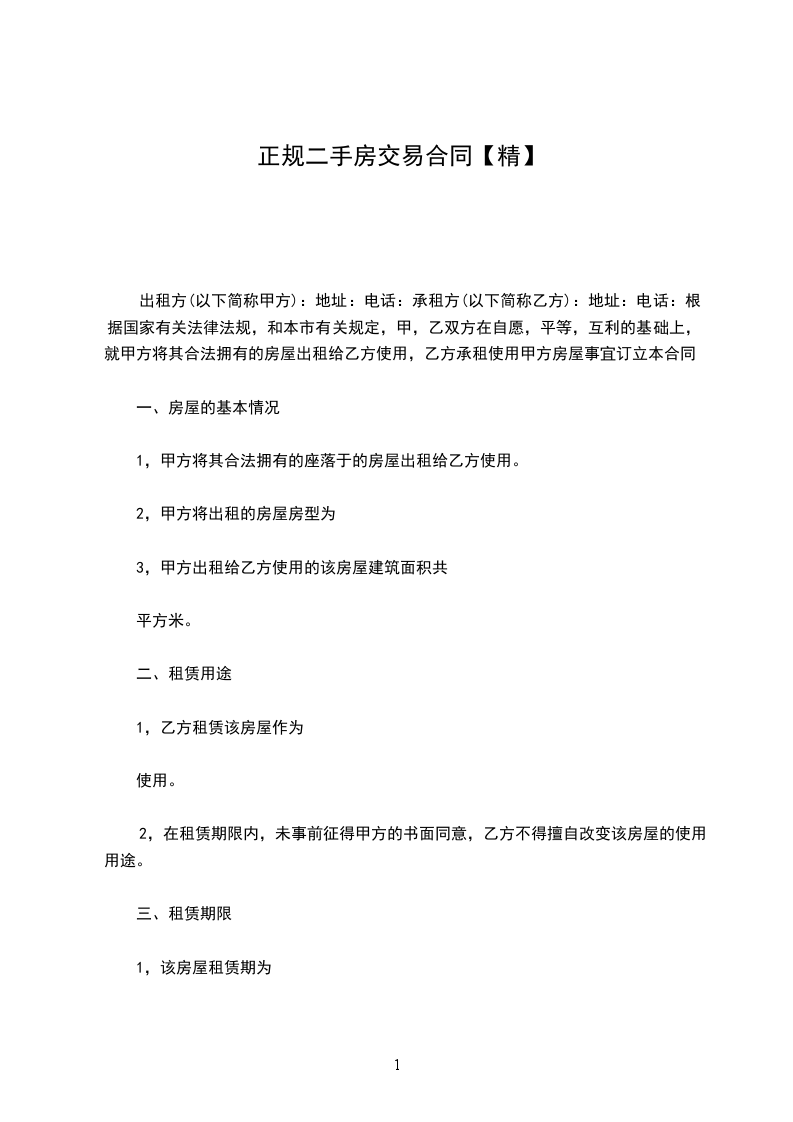 正规二手房交易合同【精】

出租方(以下简称甲方)：地址：电话：承租方(以下简称乙方)：地址：电话：根据国家有关法律法规，和本市有关规定，甲，乙双方在自愿，平等，互利的基础上，就甲方将其合法拥有的房屋出租给乙方使用，乙方承租使用甲方房屋事宜订立本合同

一、房屋的基本情况

1，甲方将其合法拥有的座落于的房屋出租给乙方使用。

2，甲方将出租的房屋房型为

3，甲方出租给乙方使用的该房屋建筑面积共

平方米。

二、租赁用途

1，乙方租赁该房屋作为

使用。

2，在租赁期限内，未事前征得甲方的书面同意，乙方不得擅自改变该房屋的使用用途。

三、租赁期限

1，该房屋租赁期为

1